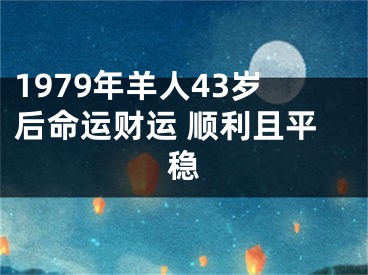 1979年羊人43岁后命运财运 顺利且平稳